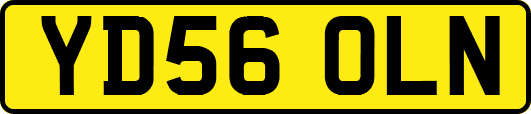 YD56 OLN